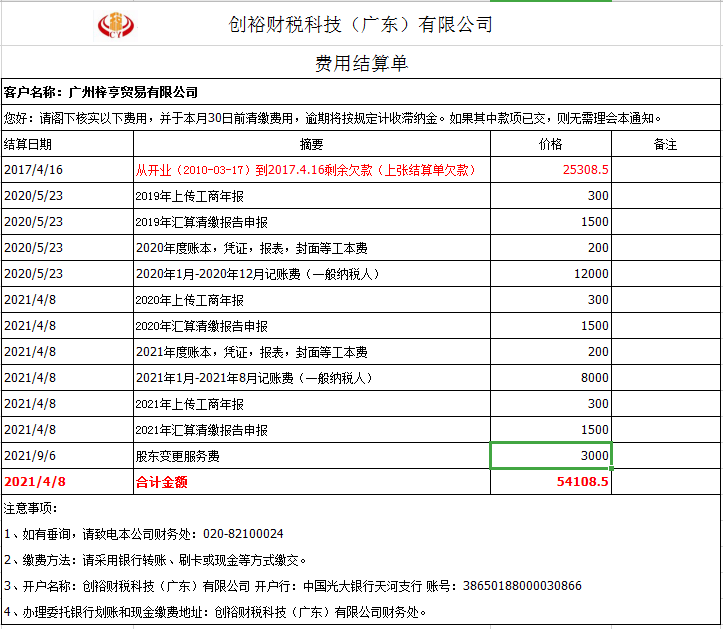 创裕财税科技（广东）有限公司

费用结算单

客户名称：广州梓亨贸易有限公司

您好：请阁下核实以下费用，并于本月30日前清缴费用，逾期将按规定计收滞纳金。如果其中款项已交，则无需理会本通知。

| 结算日期 | 摘要 | 价格 | 备注 |
|---|---|---|---|
| 2017/4/16 | 从开业（2010-03-17）到2017.4.16剩余欠款（上张结算单欠款） | 25308.5 | |
| 2020/5/23 | 2019年上传工商年报 | 300 | |
| 2020/5/23 | 2019年汇算清缴报告申报 | 1500 | |
| 2020/5/23 | 2020年度账本，凭证，报表，封面等工本费 | 200 | |
| 2020/5/23 | 2020年1月-2020年12月记账费（一般纳税人） | 12000 | |
| 2021/4/8 | 2020年上传工商年报 | 300 | |
| 2021/4/8 | 2020年汇算清缴报告申报 | 1500 | |
| 2021/4/8 | 2021年度账本，凭证，报表，封面等工本费 | 200 | |
| 2021/4/8 | 2021年1月-2021年8月记账费（一般纳税人） | 8000 | |
| 2021/4/8 | 2021年上传工商年报 | 300 | |
| 2021/4/8 | 2021年汇算清缴报告申报 | 1500 | |
| 2021/9/6 | 股东变更服务费 | 3000 | |
| 2021/4/8 | 合计金额 | 54108.5 | |

注意事项：

1、如有垂询，请致电本公司财务处：020-82100024

2、缴费方法：请采用银行转账、刷卡或现金等方式缴交。

3、开户名称：创裕财税科技（广东）有限公司 开户行：中国光大银行天河支行 账号：38650188000030866

4、办理委托银行划账和现金缴费地址：创裕财税科技（广东）有限公司财务处。